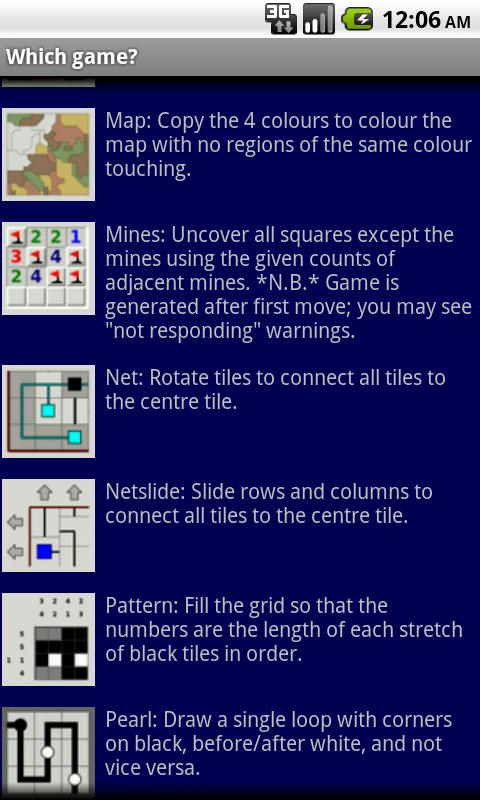 3G 12:06 AM

Which game?

Map: Copy the 4 colours to colour the map with no regions of the same colour touching.

1 2 2 1
3 1 4 1
2 4 1 1

Mines: Uncover all squares except the mines using the given counts of adjacent mines. *N.B.* Game is generated after first move; you may see "not responding" warnings.

Net: Rotate tiles to connect all tiles to the centre tile.

Netslide: Slide rows and columns to connect all tiles to the centre tile.

Pattern: Fill the grid so that the numbers are the length of each stretch of black tiles in order.

Pearl: Draw a single loop with corners on black, before/after white, and not vice versa.